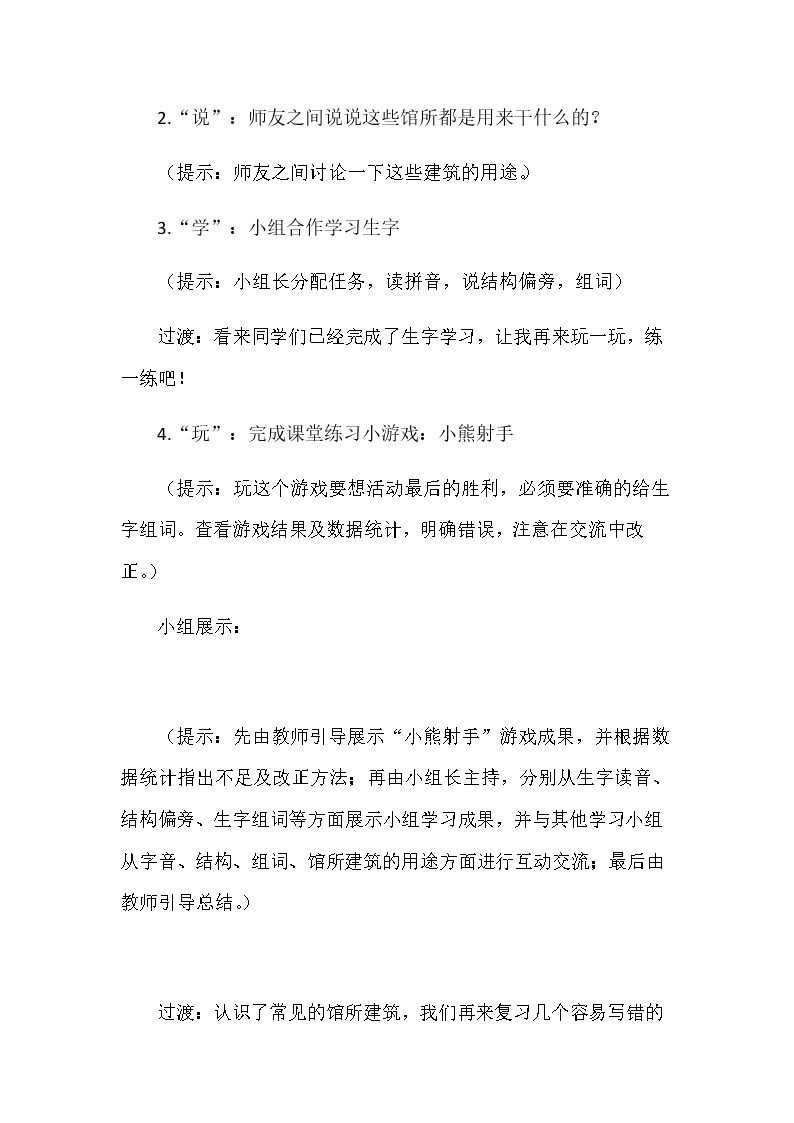 2.“说”：师友之间说说这些馆所都是用来干什么的？

（提示：师友之间讨论一下这些建筑的用途。）

3.“学”：小组合作学习生字

（提示：小组长分配任务，读拼音，说结构偏旁，组词）

过渡：看来同学们已经完成了生字学习，让我再来玩一玩，练一练吧！

4.“玩”：完成课堂练习小游戏：小熊射手

（提示：玩这个游戏要想活动最后的胜利，必须要准确的给生字组词。查看游戏结果及数据统计，明确错误，注意在交流中改正。）

小组展示：

（提示：先由教师引导展示“小熊射手”游戏成果，并根据数据统计指出不足及改正方法；再由小组长主持，分别从生字读音、结构偏旁、生字组词等方面展示小组学习成果，并与其他学习小组从字音、结构、组词、馆所建筑的用途方面进行互动交流；最后由教师引导总结。）

过渡：认识了常见的馆所建筑，我们再来复习几个容易写错的